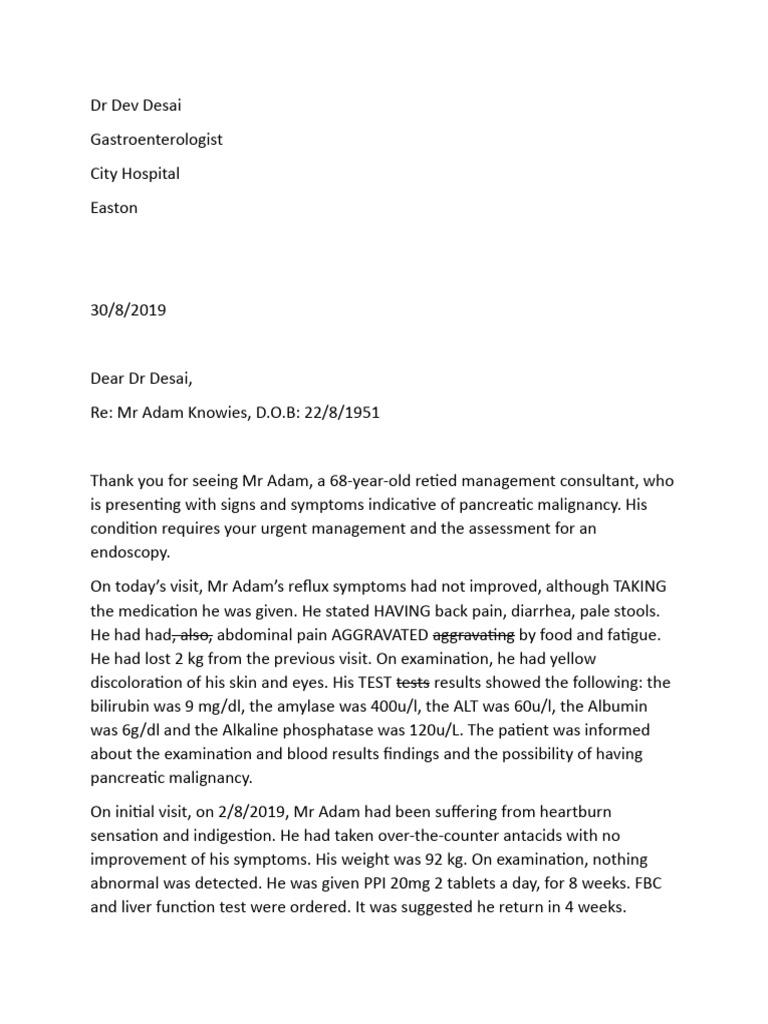 Dr Dev Desai

Gastroenterologist

City Hospital

Easton

30/8/2019

Dear Dr Desai,

Re: Mr Adam Knowies, D.O.B: 22/8/1951

Thank you for seeing Mr Adam, a 68-year-old retied management consultant, who is presenting with signs and symptoms indicative of pancreatic malignancy. His condition requires your urgent management and the assessment for an endoscopy.

On today's visit, Mr Adam's reflux symptoms had not improved, although TAKING the medication he was given. He stated HAVING back pain, diarrhea, pale stools. He had had~~, also,~~ abdominal pain AGGRAVATED ~~aggravating~~ by food and fatigue. He had lost 2 kg from the previous visit. On examination, he had yellow discoloration of his skin and eyes. His TEST ~~tests~~ results showed the following: the bilirubin was 9 mg/dl, the amylase was 400u/l, the ALT was 60u/l, the Albumin was 6g/dl and the Alkaline phosphatase was 120u/L. The patient was informed about the examination and blood results findings and the possibility of having pancreatic malignancy.

On initial visit, on 2/8/2019, Mr Adam had been suffering from heartburn sensation and indigestion. He had taken over-the-counter antacids with no improvement of his symptoms. His weight was 92 kg. On examination, nothing abnormal was detected. He was given PPI 20mg 2 tablets a day, for 8 weeks. FBC and liver function test were ordered. It was suggested he return in 4 weeks.